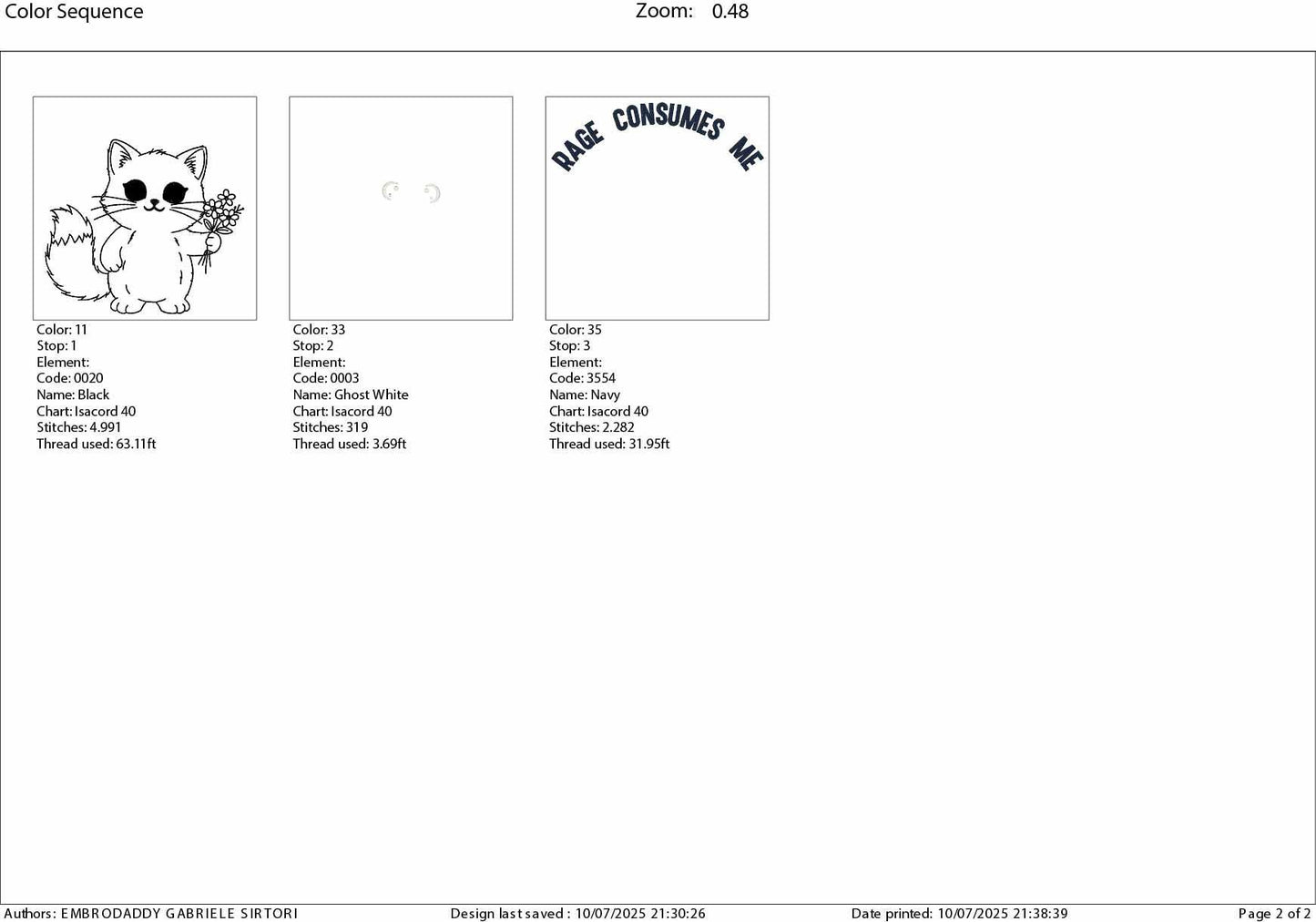 Color Sequence Zoom: 0.48

Color: 11
Stop: 1
Element:
Code: 0020
Name: Black
Chart: Isacord 40
Stitches: 4.991
Thread used: 63.11ft

Color: 33
Stop: 2
Element:
Code: 0003
Name: Ghost White
Chart: Isacord 40
Stitches: 319
Thread used: 3.69ft

RAGE CONSUMES ME

Color: 35
Stop: 3
Element:
Code: 3554
Name: Navy
Chart: Isacord 40
Stitches: 2.282
Thread used: 31.95ft

Authors: EMBRODADDY GABRIELE SIRTORI Design last saved : 10/07/2025 21:30:26 Date printed: 10/07/2025 21:38:39 Page 2 of 2